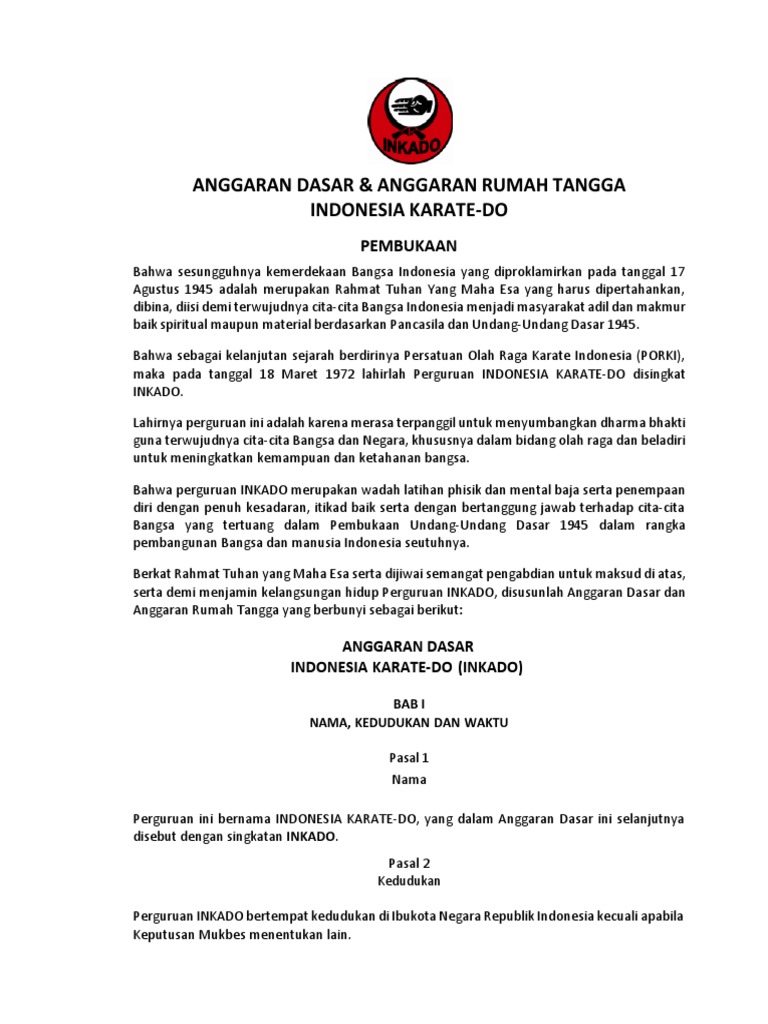 INKADO

ANGGARAN DASAR & ANGGARAN RUMAH TANGGA
INDONESIA KARATE-DO

PEMBUKAAN

Bahwa sesungguhnya kemerdekaan Bangsa Indonesia yang diproklamirkan pada tanggal 17 Agustus 1945 adalah merupakan Rahmat Tuhan Yang Maha Esa yang harus dipertahankan, dibina, diisi demi terwujudnya cita-cita Bangsa Indonesia menjadi masyarakat adil dan makmur baik spiritual maupun material berdasarkan Pancasila dan Undang-Undang Dasar 1945.

Bahwa sebagai kelanjutan sejarah berdirinya Persatuan Olah Raga Karate Indonesia (PORKI), maka pada tanggal 18 Maret 1972 lahirlah Perguruan INDONESIA KARATE-DO disingkat INKADO.

Lahirnya perguruan ini adalah karena merasa terpanggil untuk menyumbangkan dharma bhakti guna terwujudnya cita-cita Bangsa dan Negara, khususnya dalam bidang olah raga dan beladiri untuk meningkatkan kemampuan dan ketahanan bangsa.

Bahwa perguruan INKADO merupakan wadah latihan phisik dan mental baja serta penempaan diri dengan penuh kesadaran, itikad baik serta dengan bertanggung jawab terhadap cita-cita Bangsa yang tertuang dalam Pembukaan Undang-Undang Dasar 1945 dalam rangka pembangunan Bangsa dan manusia Indonesia seutuhnya.

Berkat Rahmat Tuhan yang Maha Esa serta dijiwai semangat pengabdian untuk maksud di atas, serta demi menjamin kelangsungan hidup Perguruan INKADO, disusunlah Anggaran Dasar dan Anggaran Rumah Tangga yang berbunyi sebagai berikut:

ANGGARAN DASAR
INDONESIA KARATE-DO (INKADO)

BAB I
NAMA, KEDUDUKAN DAN WAKTU

Pasal 1
Nama

Perguruan ini bernama INDONESIA KARATE-DO, yang dalam Anggaran Dasar ini selanjutnya disebut dengan singkatan INKADO.

Pasal 2
Kedudukan

Perguruan INKADO bertempat kedudukan di Ibukota Negara Republik Indonesia kecuali apabila Keputusan Mukbes menentukan lain.